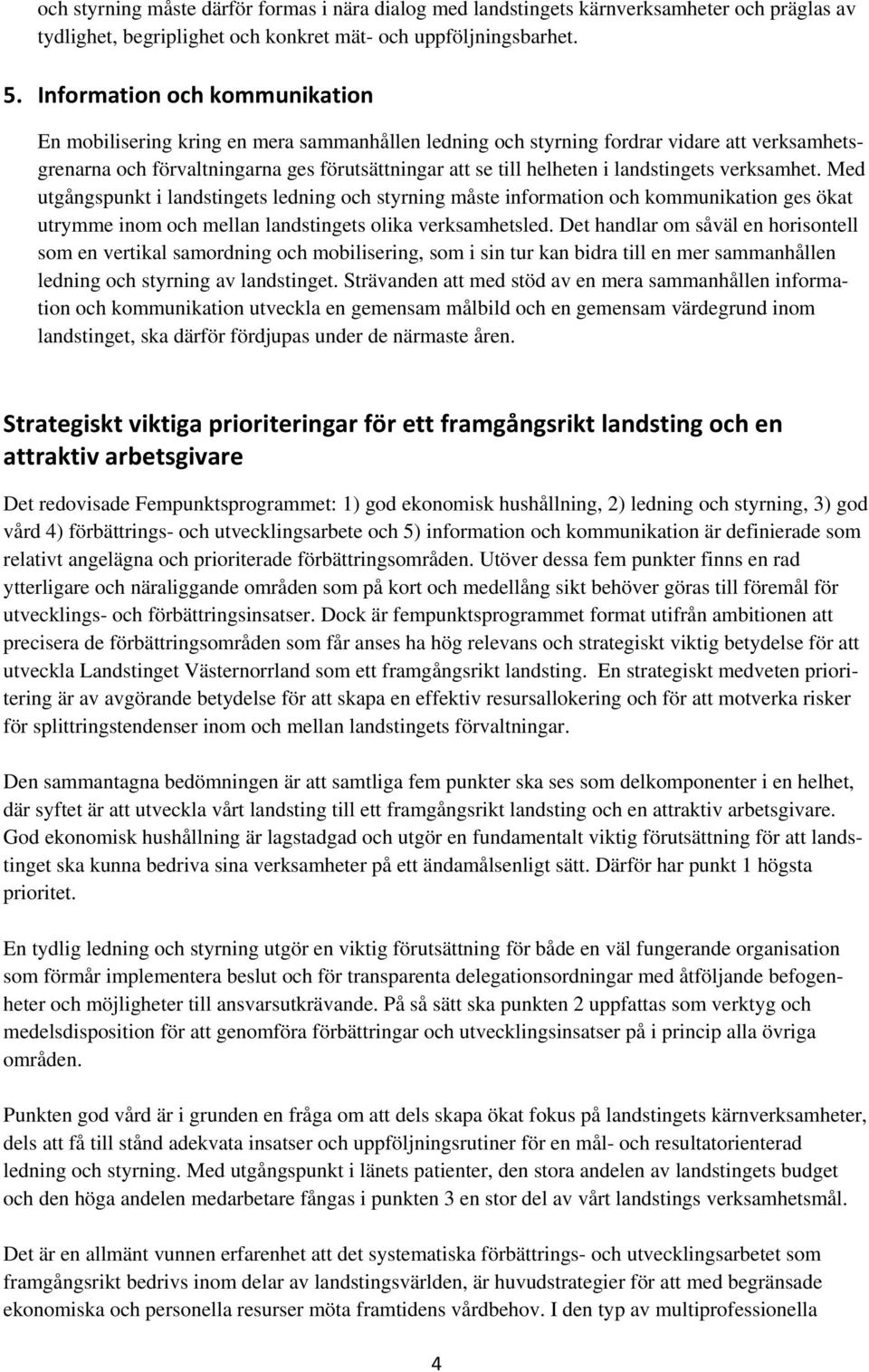 och styrning måste därför formas i nära dialog med landstingets kärnverksamheter och präglas av tydlighet, begriplighet och konkret mät- och uppföljningsbarhet.

5. Information och kommunikation

En mobilisering kring en mera sammanhållen ledning och styrning fordrar vidare att verksamhetsgrenarna och förvaltningarna ges förutsättningar att se till helheten i landstingets verksamhet. Med utgångspunkt i landstingets ledning och styrning måste information och kommunikation ges ökat utrymme inom och mellan landstingets olika verksamhetsled. Det handlar om såväl en horisontell som en vertikal samordning och mobilisering, som i sin tur kan bidra till en mer sammanhållen ledning och styrning av landstinget. Strävanden att med stöd av en mera sammanhållen information och kommunikation utveckla en gemensam målbild och en gemensam värdegrund inom landstinget, ska därför fördjupas under de närmaste åren.

Strategiskt viktiga prioriteringar för ett framgångsrikt landsting och en attraktiv arbetsgivare

Det redovisade Fempunktsprogrammet: 1) god ekonomisk hushållning, 2) ledning och styrning, 3) god vård 4) förbättrings- och utvecklingsarbete och 5) information och kommunikation är definierade som relativt angelägna och prioriterade förbättringsområden. Utöver dessa fem punkter finns en rad ytterligare och näraliggande områden som på kort och medellång sikt behöver göras till föremål för utvecklings- och förbättringsinsatser. Dock är fempunktsprogrammet format utifrån ambitionen att precisera de förbättringsområden som får anses ha hög relevans och strategiskt viktig betydelse för att utveckla Landstinget Västernorrland som ett framgångsrikt landsting. En strategiskt medveten prioritering är av avgörande betydelse för att skapa en effektiv resursallokering och för att motverka risker för splittringstendenser inom och mellan landstingets förvaltningar.

Den sammantagna bedömningen är att samtliga fem punkter ska ses som delkomponenter i en helhet, där syftet är att utveckla vårt landsting till ett framgångsrikt landsting och en attraktiv arbetsgivare. God ekonomisk hushållning är lagstadgad och utgör en fundamentalt viktig förutsättning för att landstinget ska kunna bedriva sina verksamheter på ett ändamålsenligt sätt. Därför har punkt 1 högsta prioritet.

En tydlig ledning och styrning utgör en viktig förutsättning för både en väl fungerande organisation som förmår implementera beslut och för transparenta delegationsordningar med åtföljande befogenheter och möjligheter till ansvarsutkrävande. På så sätt ska punkten 2 uppfattas som verktyg och medelsdisposition för att genomföra förbättringar och utvecklingsinsatser på i princip alla övriga områden.

Punkten god vård är i grunden en fråga om att dels skapa ökat fokus på landstingets kärnverksamheter, dels att få till stånd adekvata insatser och uppföljningsrutiner för en mål- och resultatorienterad ledning och styrning. Med utgångspunkt i länets patienter, den stora andelen av landstingets budget och den höga andelen medarbetare fångas i punkten 3 en stor del av vårt landstings verksamhetsmål.

Det är en allmänt vunnen erfarenhet att det systematiska förbättrings- och utvecklingsarbetet som framgångsrikt bedrivs inom delar av landstingsvärlden, är huvudstrategier för att med begränsade ekonomiska och personella resurser möta framtidens vårdbehov. I den typ av multiprofessionella

4